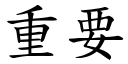 重要